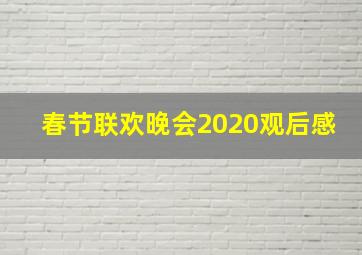 春节联欢晚会2020观后感